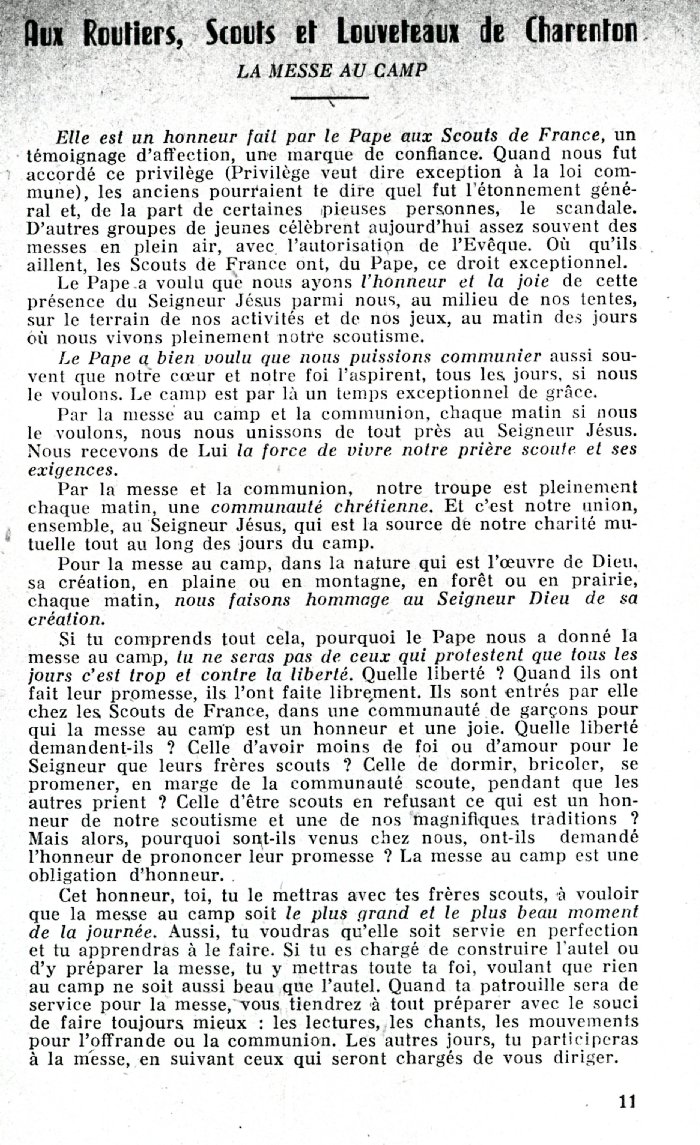 Aux Routiers, Scouts et Louveteaux de Charenton

LA MESSE AU CAMP

Elle est un honneur fait par le Pape aux Scouts de France, un témoignage d'affection, une marque de confiance. Quand nous fut accordé ce privilège (Privilège veut dire exception à la loi commune), les anciens pourraient te dire quel fut l'étonnement général et, de la part de certaines pieuses personnes, le scandale. D'autres groupes de jeunes célèbrent aujourd'hui assez souvent des messes en plein air, avec l'autorisation de l'Evêque. Où qu'ils aillent, les Scouts de France ont, du Pape, ce droit exceptionnel.

Le Pape a voulu que nous ayons l'honneur et la joie de cette présence du Seigneur Jésus parmi nous, au milieu de nos tentes, sur le terrain de nos activités et de nos jeux, au matin des jours où nous vivons pleinement notre scoutisme.

Le Pape a bien voulu que nous puissions communier aussi souvent que notre cœur et notre foi l'aspirent, tous les jours, si nous le voulons. Le camp est par là un temps exceptionnel de grâce.

Par la messe au camp et la communion, chaque matin si nous le voulons, nous nous unissons de tout près au Seigneur Jésus. Nous recevons de Lui la force de vivre notre prière scoute et ses exigences.

Par la messe et la communion, notre troupe est pleinement chaque matin, une communauté chrétienne. Et c'est notre union, ensemble, au Seigneur Jésus, qui est la source de notre charité mutuelle tout au long des jours du camp.

Pour la messe au camp, dans la nature qui est l'œuvre de Dieu, sa création, en plaine ou en montagne, en forêt ou en prairie, chaque matin, nous faisons hommage au Seigneur Dieu de sa création.

Si tu comprends tout cela, pourquoi le Pape nous a donné la messe au camp, tu ne seras pas de ceux qui protestent que tous les jours c'est trop et contre la liberté. Quelle liberté ? Quand ils ont fait leur promesse, ils l'ont faite librement. Ils sont entrés par elle chez les Scouts de France, dans une communauté de garçons pour qui la messe au camp est un honneur et une joie. Quelle liberté demandent-ils ? Celle d'avoir moins de foi ou d'amour pour le Seigneur que leurs frères scouts ? Celle de dormir, bricoler, se promener, en marge de la communauté scoute, pendant que les autres prient ? Celle d'être scouts en refusant ce qui est un honneur de notre scoutisme et une de nos magnifiques traditions ? Mais alors, pourquoi sont-ils venus chez nous, ont-ils demandé l'honneur de prononcer leur promesse ? La messe au camp est une obligation d'honneur.

Cet honneur, toi, tu le mettras avec tes frères scouts, à vouloir que la messe au camp soit le plus grand et le plus beau moment de la journée. Aussi, tu voudras qu'elle soit servie en perfection et tu apprendras à le faire. Si tu es chargé de construire l'autel ou d'y préparer la messe, tu y mettras toute ta foi, voulant que rien au camp ne soit aussi beau que l'autel. Quand ta patrouille sera de service pour la messe, vous tiendrez à tout préparer avec le souci de faire toujours mieux : les lectures, les chants, les mouvements pour l'offrande ou la communion. Les autres jours, tu participeras à la messe, en suivant ceux qui seront chargés de vous diriger.

11